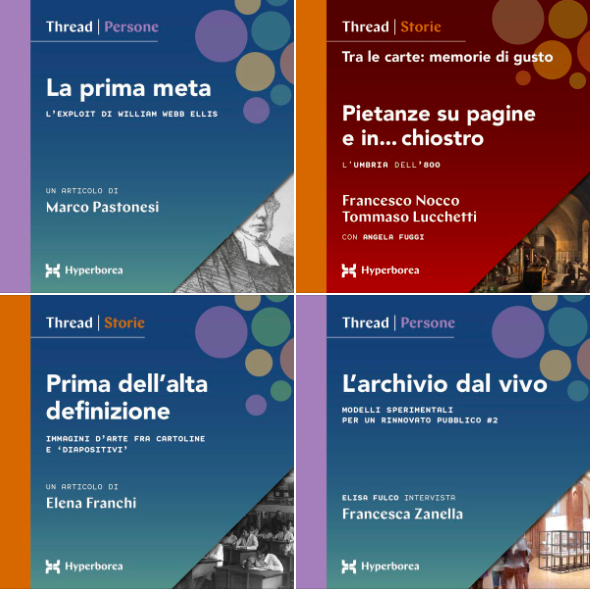 Thread | Persone

La prima meta

L'EXPLOIT DI WILLIAM WEBB ELLIS

UN ARTICOLO DI

Marco Pastonesi

Hyperborea

Thread | Storie

Tra le carte: memorie di gusto

Pietanze su pagine e in... chiostro

L'UMBRIA DELL'800

Francesco Nocco
Tommaso Lucchetti

CON ANGELA FUGGI

Hyperborea

Thread | Storie

Prima dell'alta definizione

IMMAGINI D'ARTE FRA CARTOLINE E 'DIAPOSITIVI'

UN ARTICOLO DI

Elena Franchi

Hyperborea

Thread | Persone

L'archivio dal vivo

MODELLI SPERIMENTALI
PER UN RINNOVATO PUBBLICO #2

ELISA FULCO INTERVISTA

Francesca Zanella

Hyperborea